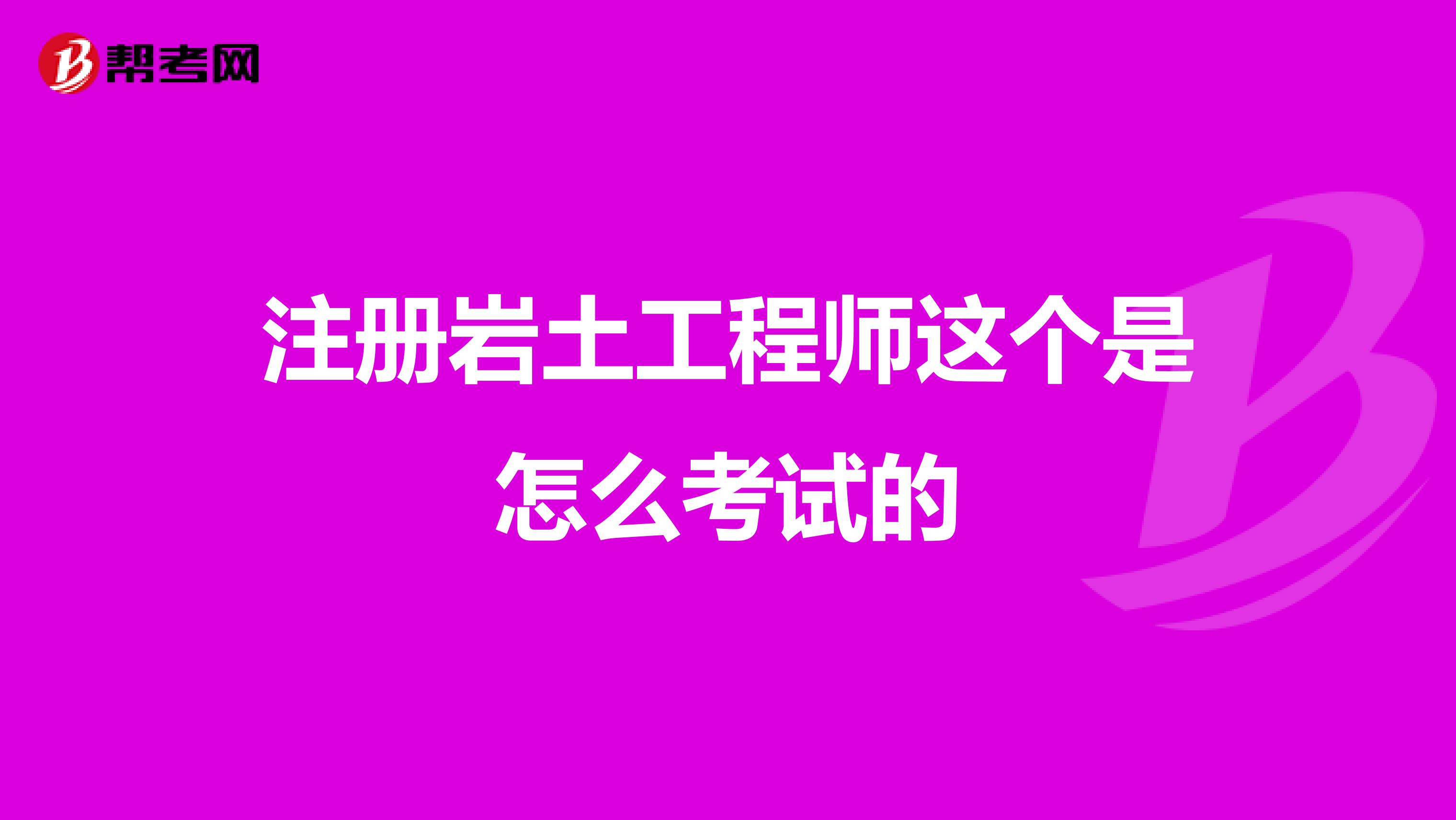 帮考网

注册岩土工程师这个是怎么考试的